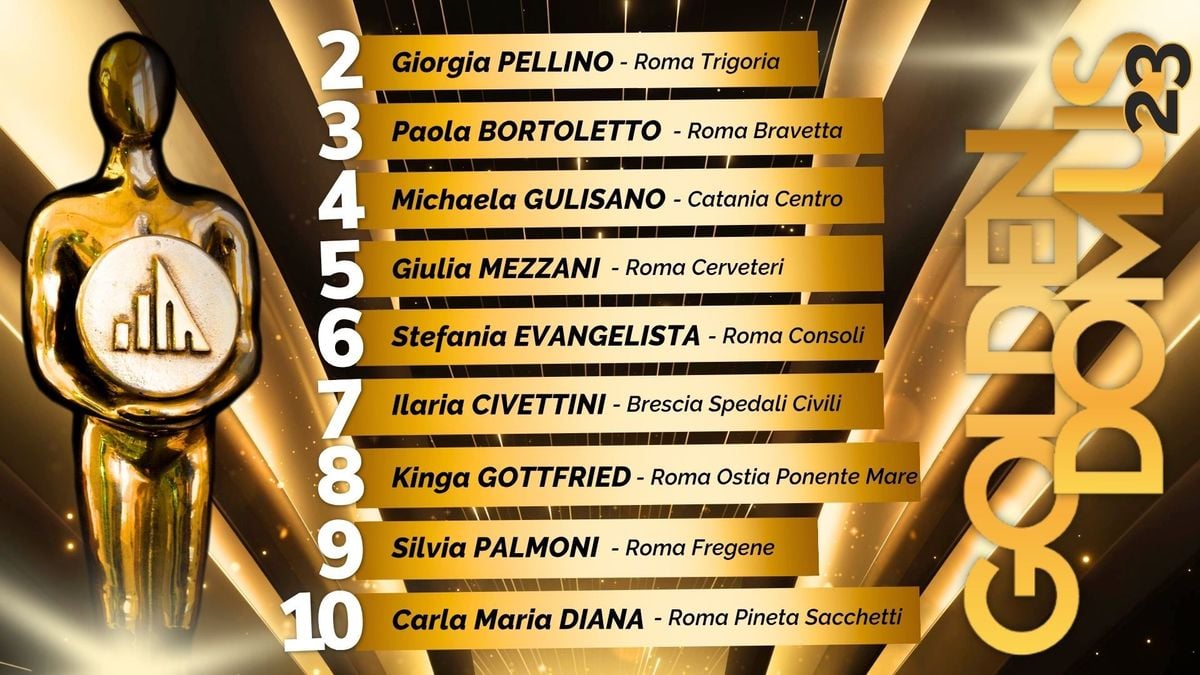 2 Giorgia PELLINO - Roma Trigoria

3 Paola BORTOLETTO - Roma Bravetta

4 Michaela GULISANO - Catania Centro

5 Giulia MEZZANI - Roma Cerveteri

6 Stefania EVANGELISTA - Roma Consoli

7 Ilaria CIVETTINI - Brescia Spedali Civili

8 Kinga GOTTFRIED - Roma Ostia Ponente Mare

9 Silvia PALMONI - Roma Fregene

10 Carla Maria DIANA - Roma Pineta Sacchetti

GOLDEN DOMUS 23